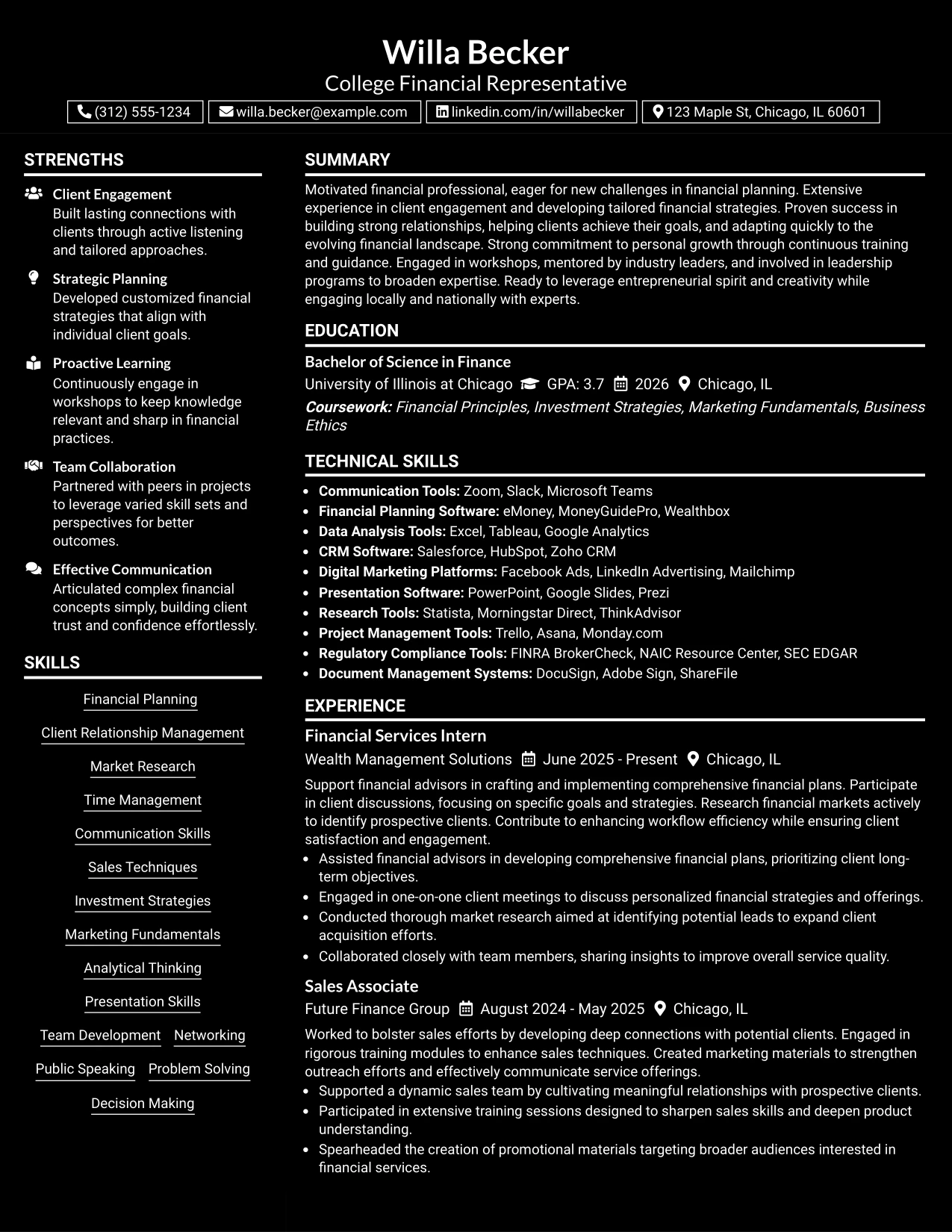 Willa Becker
College Financial Representative
(312) 555-1234 willa.becker@example.com linkedin.com/in/willabecker 123 Maple St, Chicago, IL 60601

STRENGTHS

Client Engagement
Built lasting connections with clients through active listening and tailored approaches.

Strategic Planning
Developed customized financial strategies that align with individual client goals.

Proactive Learning
Continuously engage in workshops to keep knowledge relevant and sharp in financial practices.

Team Collaboration
Partnered with peers in projects to leverage varied skill sets and perspectives for better outcomes.

Effective Communication
Articulated complex financial concepts simply, building client trust and confidence effortlessly.

SKILLS

Financial Planning
Client Relationship Management
Market Research
Time Management
Communication Skills
Sales Techniques
Investment Strategies
Marketing Fundamentals
Analytical Thinking
Presentation Skills
Team Development
Networking
Public Speaking
Problem Solving
Decision Making

SUMMARY

Motivated financial professional, eager for new challenges in financial planning. Extensive experience in client engagement and developing tailored financial strategies. Proven success in building strong relationships, helping clients achieve their goals, and adapting quickly to the evolving financial landscape. Strong commitment to personal growth through continuous training and guidance. Engaged in workshops, mentored by industry leaders, and involved in leadership programs to broaden expertise. Ready to leverage entrepreneurial spirit and creativity while engaging locally and nationally with experts.

EDUCATION

Bachelor of Science in Finance
University of Illinois at Chicago GPA: 3.7 2026 Chicago, IL
Coursework: Financial Principles, Investment Strategies, Marketing Fundamentals, Business Ethics

TECHNICAL SKILLS

• Communication Tools: Zoom, Slack, Microsoft Teams
• Financial Planning Software: eMoney, MoneyGuidePro, Wealthbox
• Data Analysis Tools: Excel, Tableau, Google Analytics
• CRM Software: Salesforce, HubSpot, Zoho CRM
• Digital Marketing Platforms: Facebook Ads, LinkedIn Advertising, Mailchimp
• Presentation Software: PowerPoint, Google Slides, Prezi
• Research Tools: Statista, Morningstar Direct, ThinkAdvisor
• Project Management Tools: Trello, Asana, Monday.com
• Regulatory Compliance Tools: FINRA BrokerCheck, NAIC Resource Center, SEC EDGAR
• Document Management Systems: DocuSign, Adobe Sign, ShareFile

EXPERIENCE

Financial Services Intern
Wealth Management Solutions June 2025 - Present Chicago, IL
Support financial advisors in crafting and implementing comprehensive financial plans. Participate in client discussions, focusing on specific goals and strategies. Research financial markets actively to identify prospective clients. Contribute to enhancing workflow efficiency while ensuring client satisfaction and engagement.
• Assisted financial advisors in developing comprehensive financial plans, prioritizing client long-term objectives.
• Engaged in one-on-one client meetings to discuss personalized financial strategies and offerings.
• Conducted thorough market research aimed at identifying potential leads to expand client acquisition efforts.
• Collaborated closely with team members, sharing insights to improve overall service quality.

Sales Associate
Future Finance Group August 2024 - May 2025 Chicago, IL
Worked to bolster sales efforts by developing deep connections with potential clients. Engaged in rigorous training modules to enhance sales techniques. Created marketing materials to strengthen outreach efforts and effectively communicate service offerings.
• Supported a dynamic sales team by cultivating meaningful relationships with prospective clients.
• Participated in extensive training sessions designed to sharpen sales skills and deepen product understanding.
• Spearheaded the creation of promotional materials targeting broader audiences interested in financial services.